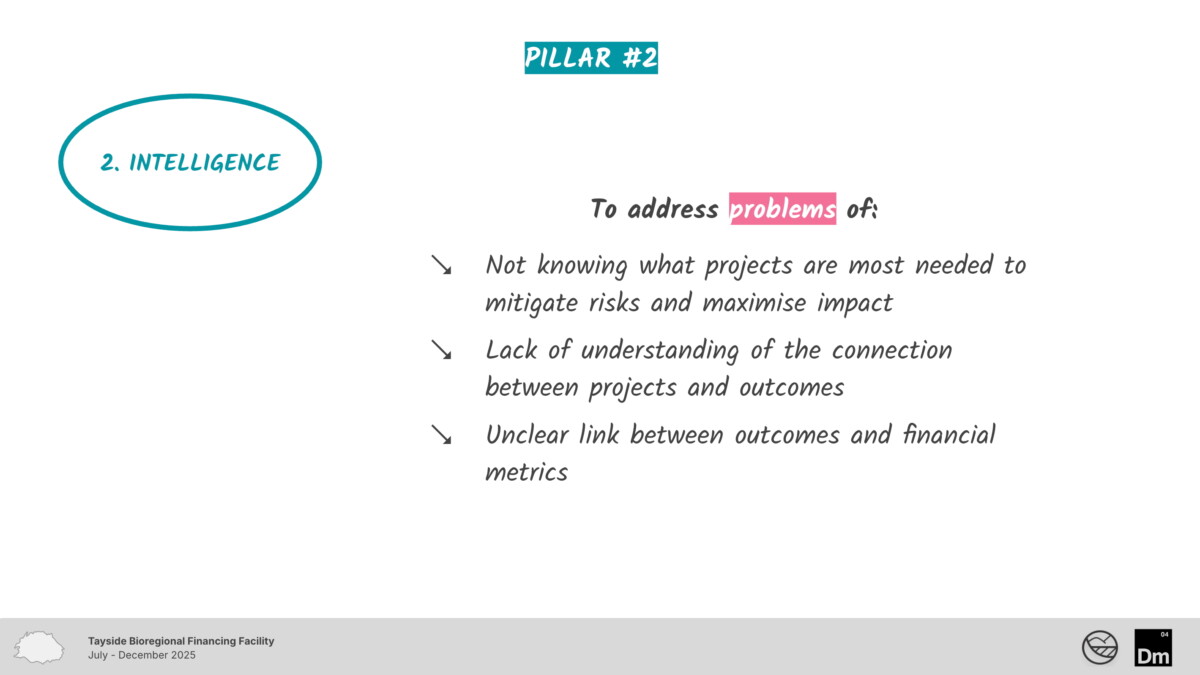 PILLAR #2

2. INTELLIGENCE

To address problems of:

↘ Not knowing what projects are most needed to mitigate risks and maximise impact

↘ Lack of understanding of the connection between projects and outcomes

↘ Unclear link between outcomes and financial metrics

Tayside Bioregional Financing Facility
July - December 2025

04
Dm